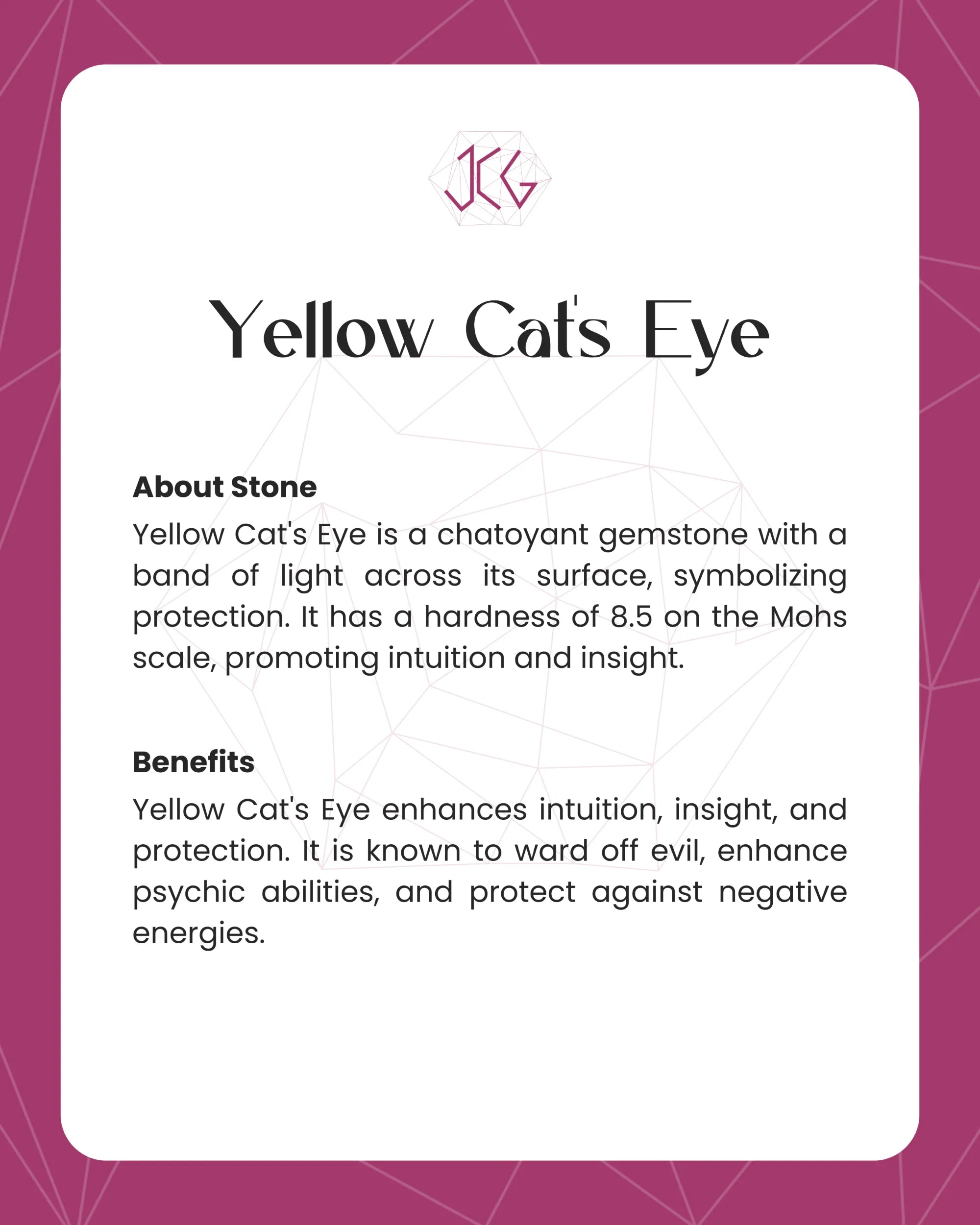 JCG

Yellow Cat's Eye

About Stone

Yellow Cat's Eye is a chatoyant gemstone with a band of light across its surface, symbolizing protection. It has a hardness of 8.5 on the Mohs scale, promoting intuition and insight.

Benefits

Yellow Cat's Eye enhances intuition, insight, and protection. It is known to ward off evil, enhance psychic abilities, and protect against negative energies.